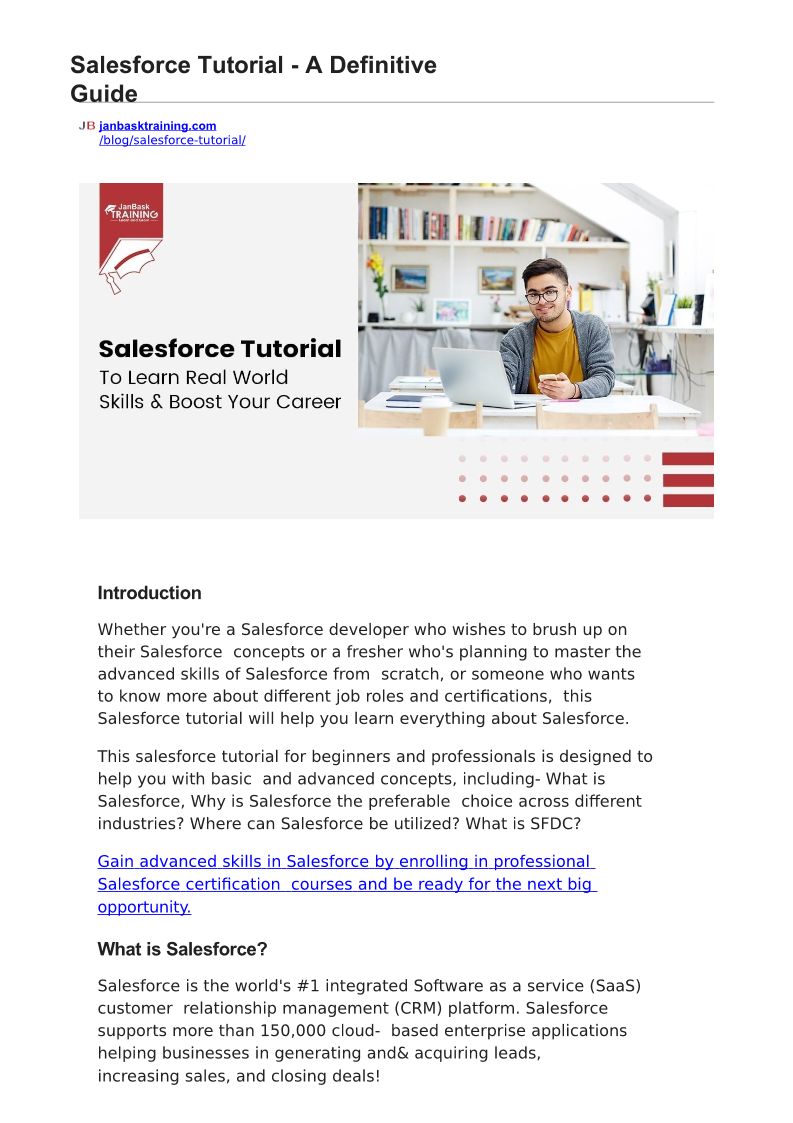 Salesforce Tutorial - A Definitive Guide

JB janbasktraining.com /blog/salesforce-tutorial/

JanBask TRAINING

Salesforce Tutorial
To Learn Real World Skills & Boost Your Career

Introduction

Whether you're a Salesforce developer who wishes to brush up on their Salesforce concepts or a fresher who's planning to master the advanced skills of Salesforce from scratch, or someone who wants to know more about different job roles and certifications, this Salesforce tutorial will help you learn everything about Salesforce.

This salesforce tutorial for beginners and professionals is designed to help you with basic and advanced concepts, including- What is Salesforce, Why is Salesforce the preferable choice across different industries? Where can Salesforce be utilized? What is SFDC?

Gain advanced skills in Salesforce by enrolling in professional Salesforce certification courses and be ready for the next big opportunity.

What is Salesforce?

Salesforce is the world's #1 integrated Software as a service (SaaS) customer relationship management (CRM) platform. Salesforce supports more than 150,000 cloud- based enterprise applications helping businesses in generating and& acquiring leads, increasing sales, and closing deals!